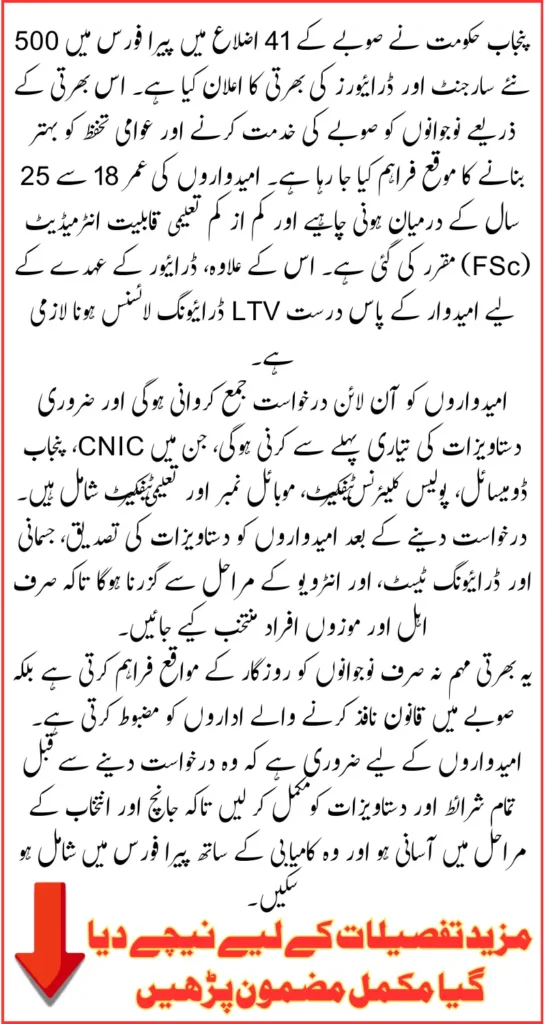 پنجاب حکومت نے صوبے کے 41 اضلاع میں پیرا فورس میں 500 نئے سارجنٹ اور ڈرائیورز کی بھرتی کا اعلان کیا ہے۔ اس بھرتی کے ذریعے نوجوانوں کو صوبے کی خدمت کرنے اور عوامی تحفظ کو بہتر بنانے کا موقع فراہم کیا جا رہا ہے۔ امیدواروں کی عمر 18 سے 25 سال کے درمیان ہونی چاہیے اور کم از کم تعلیمی قابلیت انٹرمیڈیٹ (FSc) مقرر کی گئی ہے۔ اس کے علاوہ، ڈرائیور کے عہدے کے لیے امیدوار کے پاس درست LTV ڈرائیونگ لائسنس ہونا لازمی ہے۔

امیدواروں کو آن لائن درخواست جمع کروانی ہوگی اور ضروری دستاویزات کی تیاری پہلے سے کرنی ہوگی، جن میں CNIC، پنجاب ڈومیسائل، پولیس کلیئرنس سرٹیفکیٹ، موبائل نمبر اور تعلیمی سرٹیفکیٹ شامل ہیں۔ درخواست دینے کے بعد امیدواروں کو دستاویزات کی تصدیق، جسمانی اور ڈرائیونگ ٹیسٹ، اور انٹرویو کے مراحل سے گزرنا ہوگا تاکہ صرف اہل اور موزوں افراد منتخب کیے جائیں۔

یہ بھرتی مہم نہ صرف نوجوانوں کو روزگار کے مواقع فراہم کرتی ہے بلکہ صوبے میں قانون نافذ کرنے والے اداروں کو مضبوط کرتی ہے۔

امیدواروں کے لیے ضروری ہے کہ وہ درخواست دینے سے قبل تمام شرائط اور دستاویزات کو مکمل کر لیں تاکہ جانچ اور انتخاب کے مراحل میں آسانی ہو اور وہ کامیابی کے ساتھ پیرا فورس میں شامل ہو سکیں۔

مزید تفصیلات کے لیے نیچے دیا گیا مکمل مضمون پڑھیں